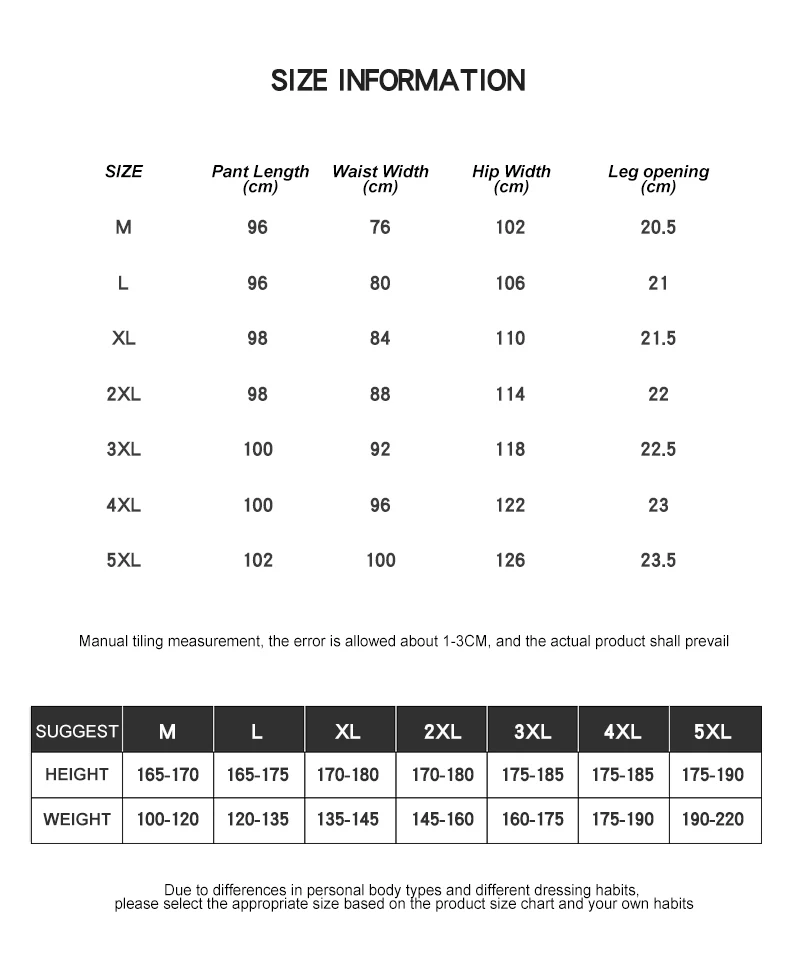 SIZE INFORMATION

| SIZE | Pant Length (cm) | Waist Width (cm) | Hip Width (cm) | Leg opening (cm) |
|---|---|---|---|---|
| M | 96 | 76 | 102 | 20.5 |
| L | 96 | 80 | 106 | 21 |
| XL | 98 | 84 | 110 | 21.5 |
| 2XL | 98 | 88 | 114 | 22 |
| 3XL | 100 | 92 | 118 | 22.5 |
| 4XL | 100 | 96 | 122 | 23 |
| 5XL | 102 | 100 | 126 | 23.5 |

Manual tiling measurement, the error is allowed about 1-3CM, and the actual product shall prevail

| SUGGEST | M | L | XL | 2XL | 3XL | 4XL | 5XL |
|---|---|---|---|---|---|---|---|
| HEIGHT | 165-170 | 165-175 | 170-180 | 170-180 | 175-185 | 175-185 | 175-190 |
| WEIGHT | 100-120 | 120-135 | 135-145 | 145-160 | 160-175 | 175-190 | 190-220 |

Due to differences in personal body types and different dressing habits, please select the appropriate size based on the product size chart and your own habits